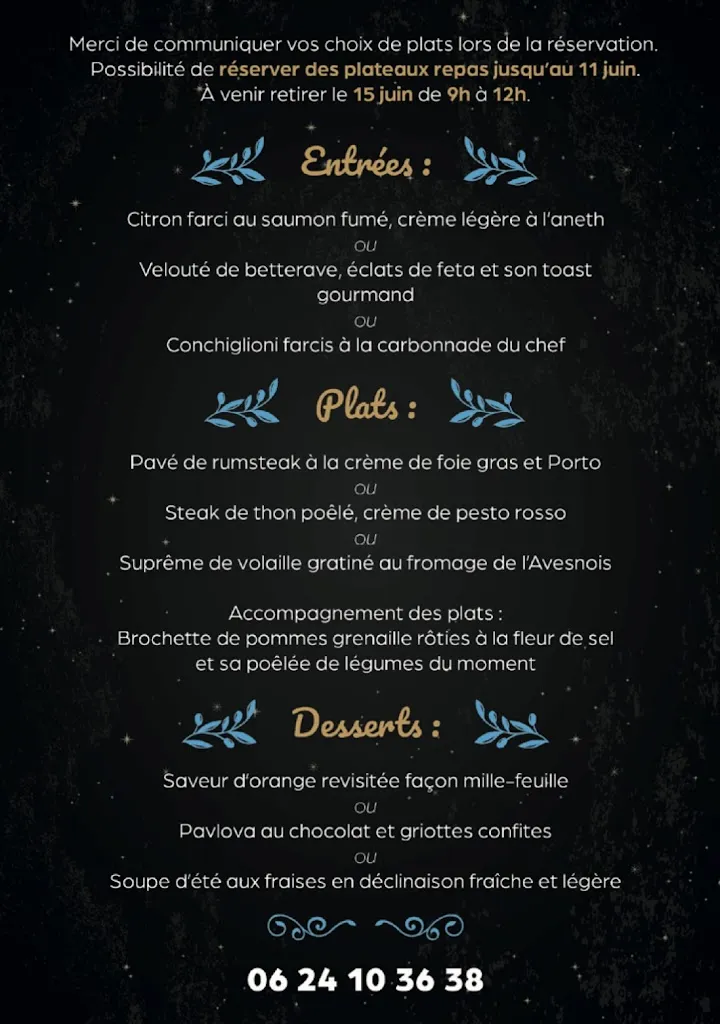 Merci de communiquer vos choix de plats lors de la réservation.
Possibilité de réserver des plateaux repas jusqu'au 11 juin.
À venir retirer le 15 juin de 9h à 12h.

Entrées :

Citron farci au saumon fumé, crème légère à l'aneth
ou
Velouté de betterave, éclats de feta et son toast gourmand
ou
Conchiglioni farcis à la carbonnade du chef

Plats :

Pavé de rumsteak à la crème de foie gras et Porto
ou
Steak de thon poêlé, crème de pesto rosso
ou
Suprême de volaille gratiné au fromage de l'Avesnois

Accompagnement des plats :
Brochette de pommes grenaille rôties à la fleur de sel et sa poêlée de légumes du moment

Desserts :

Saveur d'orange revisitée façon mille-feuille
ou
Pavlova au chocolat et griottes confites
ou
Soupe d'été aux fraises en déclinaison fraîche et légère

06 24 10 36 38